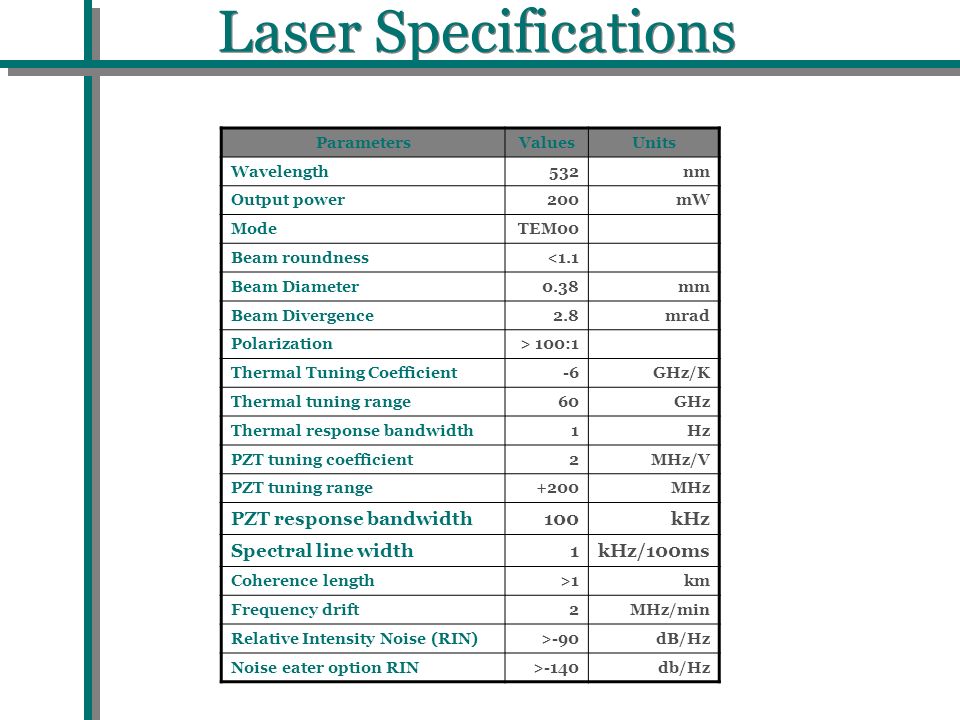 Laser Specifications

| Parameters | Values | Units |
|---|---|---|
| Wavelength | 532 | nm |
| Output power | 200 | mW |
| Mode | TEM00 | |
| Beam roundness | <1.1 | |
| Beam Diameter | 0.38 | mm |
| Beam Divergence | 2.8 | mrad |
| Polarization | > 100:1 | |
| Thermal Tuning Coefficient | -6 | GHz/K |
| Thermal tuning range | 60 | GHz |
| Thermal response bandwidth | 1 | Hz |
| PZT tuning coefficient | 2 | MHz/V |
| PZT tuning range | +200 | MHz |
| PZT response bandwidth | 100 | kHz |
| Spectral line width | 1 | kHz/100ms |
| Coherence length | >1 | km |
| Frequency drift | 2 | MHz/min |
| Relative Intensity Noise (RIN) | >-90 | dB/Hz |
| Noise eater option RIN | >-140 | db/Hz |